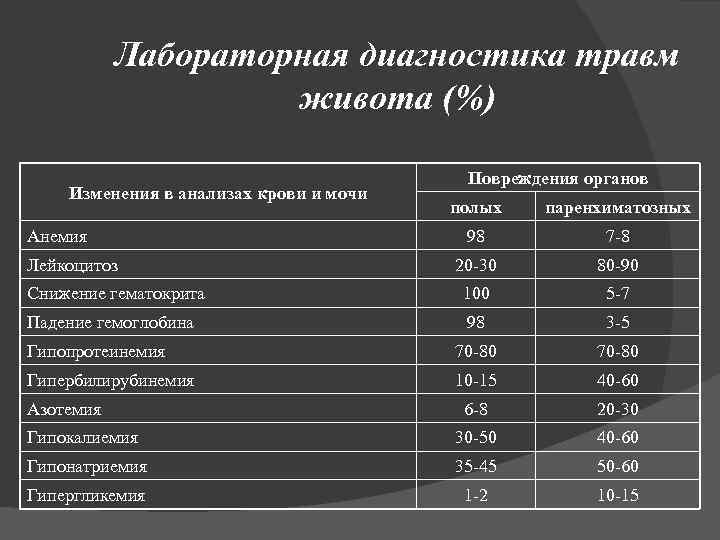 Лабораторная диагностика травм живота (%)

| Изменения в анализах крови и мочи | Повреждения органов полых | Повреждения органов паренхиматозных |
|---|---|---|
| Анемия | 98 | 7-8 |
| Лейкоцитоз | 20-30 | 80-90 |
| Снижение гематокрита | 100 | 5-7 |
| Падение гемоглобина | 98 | 3-5 |
| Гипопротеинемия | 70-80 | 70-80 |
| Гипербилирубинемия | 10-15 | 40-60 |
| Азотемия | 6-8 | 20-30 |
| Гипокалиемия | 30-50 | 40-60 |
| Гипонатриемия | 35-45 | 50-60 |
| Гипергликемия | 1-2 | 10-15 |